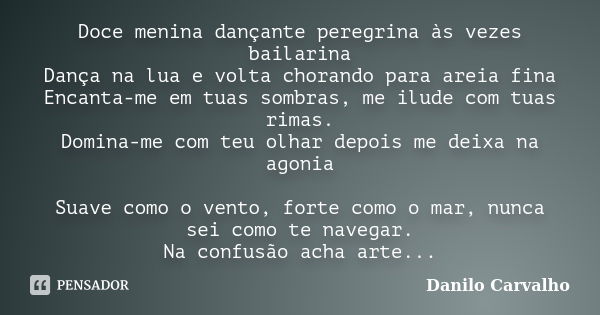 Doce menina dançante peregrina às vezes bailarina
Dança na lua e volta chorando para areia fina
Encanta-me em tuas sombras, me ilude com tuas rimas.
Domina-me com teu olhar depois me deixa na agonia

Suave como o vento, forte como o mar, nunca sei como te navegar.
Na confusão acha arte...

PENSADOR

Danilo Carvalho